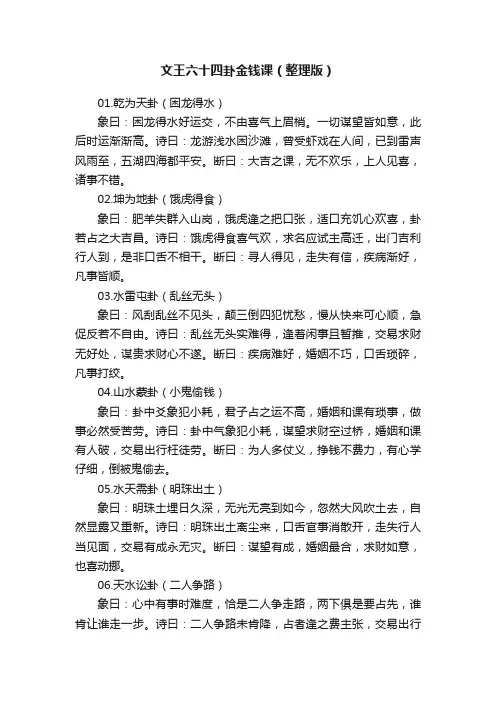 文王六十四卦金钱课（整理版）

01.乾为天卦（困龙得水）

象曰：困龙得水好运交，不由喜气上眉梢。一切谋望皆如意，此后时运渐渐高。诗曰：龙游浅水困沙滩，曾受虾戏在人间，已到雷声风雨至，五湖四海都平安。断曰：大吉之课，无不欢乐，上人见喜，诸事不错。

02.坤为地卦（饿虎得食）

象曰：肥羊失群入山岗，饿虎逢之把口张，适口充饥心欢喜，卦若占之大吉昌。诗曰：饿虎得食喜气欢，求名应试主高迁，出门吉利行人到，是非口舌不相干。断曰：寻人得见，走失有信，疾病渐好，凡事皆顺。

03.水雷屯卦（乱丝无头）

象曰：风刮乱丝不见头，颠三倒四犯忧愁，慢从快来可心顺，急促反若不自由。诗曰：乱丝无头实难得，逢着闲事且暂推，交易求财无好处，谋贵求财心不遂。断曰：疾病难好，婚姻不巧，口舌琐碎，凡事打绞。

04.山水蒙卦（小鬼偷钱）

象曰：卦中爻象犯小耗，君子占之运不高，婚姻和课有琐事，做事必然受苦劳。诗曰：卦中气象犯小耗，谋望求财空过桥，婚姻和课有人破，交易出行枉徒劳。断曰：为人多仗义，挣钱不费力，有心学仔细，倒被鬼偷去。

05.水天需卦（明珠出土）

象曰：明珠土埋日久深，无光无亮到如今，忽然大风吹土去，自然显露又重新。诗曰：明珠出土离尘来，口舌官事消散开，走失行人当见面，交易有成永无灾。断曰：谋望有成，婚姻最合，求财如意，也喜动挪。

06.天水讼卦（二人争路）

象曰：心中有事时难度，恰是二人争走路，两下俱是要占先，谁肯让谁走一步。诗曰：二人争路未肯降，占者逢之费主张，交易出行